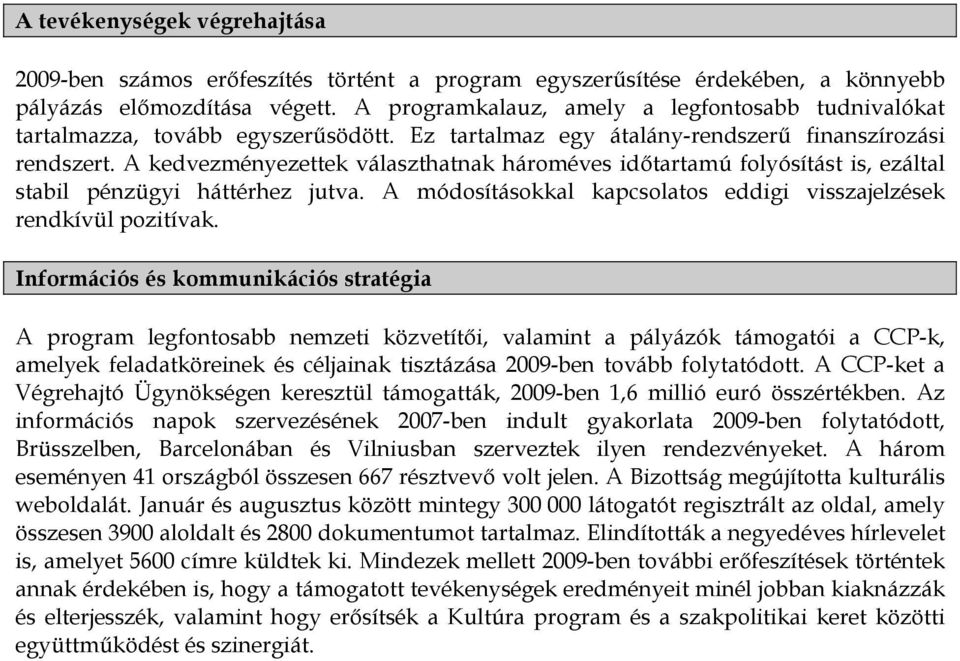 A tevékenységek végrehajtása

2009-ben számos erőfeszítés történt a program egyszerűsítése érdekében, a könnyebb pályázás előmozdítása végett. A programkalauz, amely a legfontosabb tudnivalókat tartalmazza, tovább egyszerűsödött. Ez tartalmaz egy átalány-rendszerű finanszírozási rendszert. A kedvezményezettek választhatnak hároméves időtartamú folyósítást is, ezáltal stabil pénzügyi háttérhez jutva. A módosításokkal kapcsolatos eddigi visszajelzések rendkívül pozitívak.

Információs és kommunikációs stratégia

A program legfontosabb nemzeti közvetítői, valamint a pályázók támogatói a CCP-k, amelyek feladatköreinek és céljainak tisztázása 2009-ben tovább folytatódott. A CCP-ket a Végrehajtó Ügynökségen keresztül támogatták, 2009-ben 1,6 millió euró összértékben. Az információs napok szervezésének 2007-ben indult gyakorlata 2009-ben folytatódott, Brüsszelben, Barcelonában és Vilniusban szerveztek ilyen rendezvényeket. A három eseményen 41 országból összesen 667 résztvevő volt jelen. A Bizottság megújította kulturális weboldalát. Január és augusztus között mintegy 300 000 látogatót regisztrált az oldal, amely összesen 3900 aloldalt és 2800 dokumentumot tartalmaz. Elindították a negyedéves hírlevelet is, amelyet 5600 címre küldtek ki. Mindezek mellett 2009-ben további erőfeszítések történtek annak érdekében is, hogy a támogatott tevékenységek eredményeit minél jobban kiaknázzák és elterjesszék, valamint hogy erősítsék a Kultúra program és a szakpolitikai keret közötti együttműködést és szinergiát.